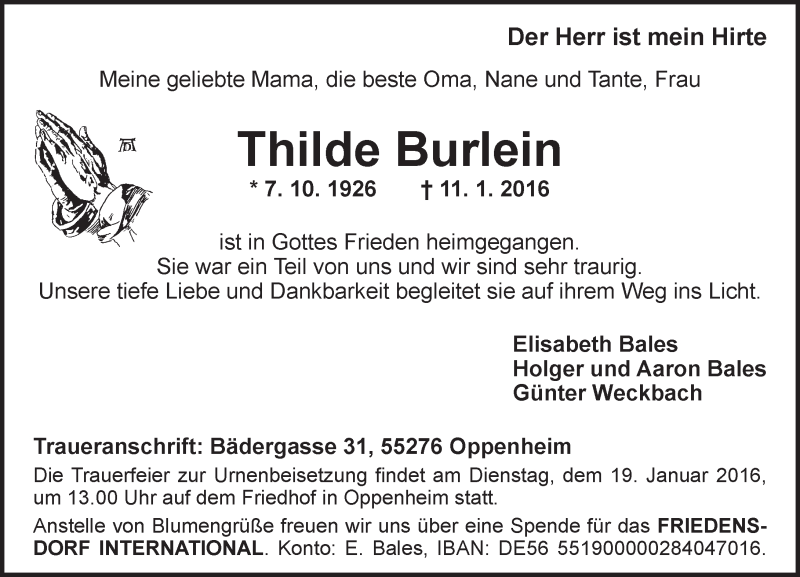 Der Herr ist mein Hirte

Meine geliebte Mama, die beste Oma, Nane und Tante, Frau

Thilde Burlein

* 7. 10. 1926 † 11. 1. 2016

ist in Gottes Frieden heimgegangen.
Sie war ein Teil von uns und wir sind sehr traurig.
Unsere tiefe Liebe und Dankbarkeit begleitet sie auf ihrem Weg ins Licht.

Elisabeth Bales
Holger und Aaron Bales
Günter Weckbach

Traueranschrift: Bädergasse 31, 55276 Oppenheim

Die Trauerfeier zur Urnenbeisetzung findet am Dienstag, dem 19. Januar 2016, um 13.00 Uhr auf dem Friedhof in Oppenheim statt.

Anstelle von Blumengrüße freuen wir uns über eine Spende für das FRIEDENSDORF INTERNATIONAL. Konto: E. Bales, IBAN: DE56 551900000284047016.